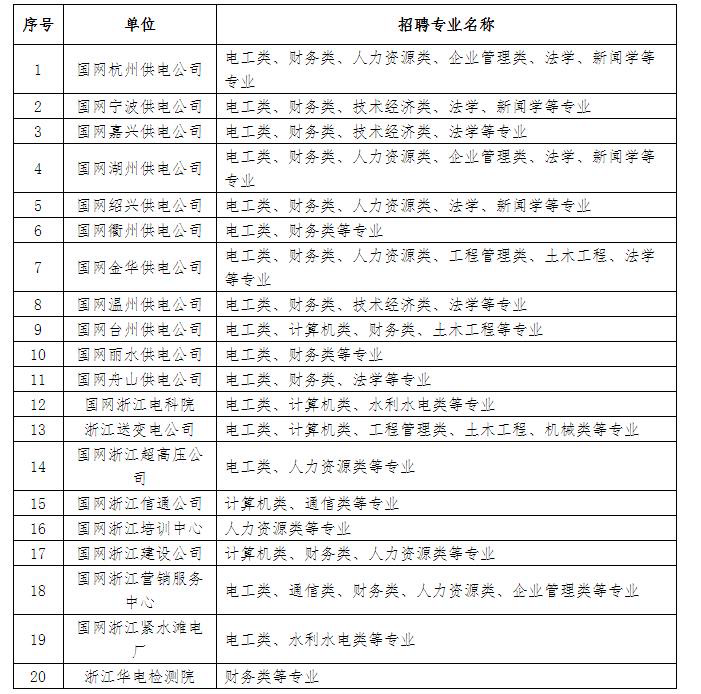 | 序号 | 单位 | 招聘专业名称 |
|---|---|---|
| 1 | 国网杭州供电公司 | 电工类、财务类、人力资源类、企业管理类、法学、新闻学等专业 |
| 2 | 国网宁波供电公司 | 电工类、财务类、技术经济类、法学、新闻学等专业 |
| 3 | 国网嘉兴供电公司 | 电工类、财务类、技术经济类、法学等专业 |
| 4 | 国网湖州供电公司 | 电工类、财务类、人力资源类、企业管理类、法学、新闻学等专业 |
| 5 | 国网绍兴供电公司 | 电工类、财务类、人力资源类、法学、新闻学等专业 |
| 6 | 国网衢州供电公司 | 电工类、财务类等专业 |
| 7 | 国网金华供电公司 | 电工类、财务类、人力资源类、工程管理类、土木工程、法学等专业 |
| 8 | 国网温州供电公司 | 电工类、财务类、技术经济类、法学等专业 |
| 9 | 国网台州供电公司 | 电工类、计算机类、财务类、土木工程等专业 |
| 10 | 国网丽水供电公司 | 电工类、财务类等专业 |
| 11 | 国网舟山供电公司 | 电工类、财务类、法学等专业 |
| 12 | 国网浙江电科院 | 电工类、计算机类、水利水电类等专业 |
| 13 | 浙江送变电公司 | 电工类、计算机类、工程管理类、土木工程、机械类等专业 |
| 14 | 国网浙江超高压公司 | 电工类、人力资源类等专业 |
| 15 | 国网浙江信通公司 | 计算机类、通信类等专业 |
| 16 | 国网浙江培训中心 | 人力资源类等专业 |
| 17 | 国网浙江建设公司 | 计算机类、财务类、人力资源类等专业 |
| 18 | 国网浙江营销服务中心 | 电工类、通信类、财务类、人力资源类、企业管理类等专业 |
| 19 | 国网浙江紧水滩电厂 | 电工类、水利水电类等专业 |
| 20 | 浙江华电检测院 | 财务类等专业 |